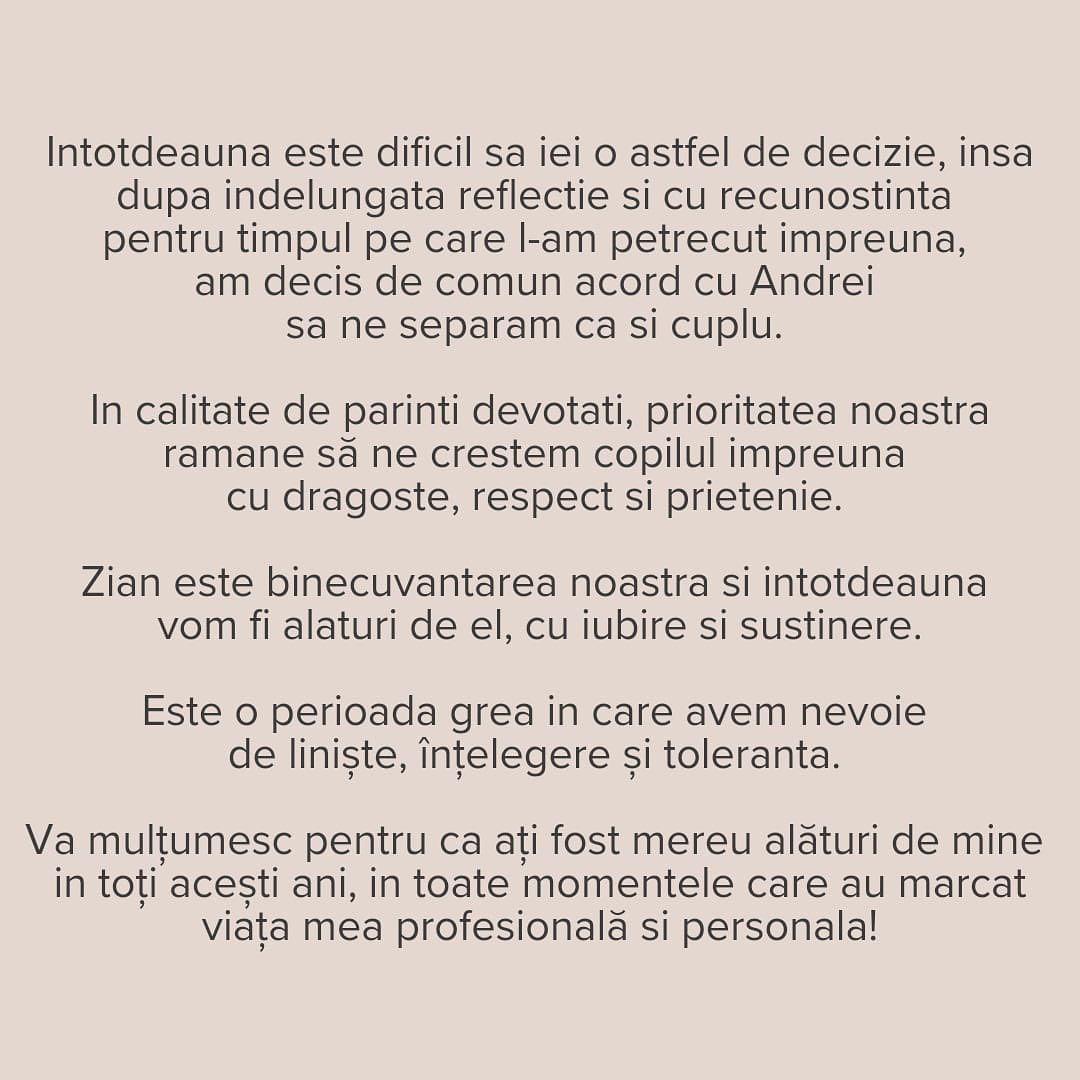 Intotdeauna este dificil sa iei o astfel de decizie, insa dupa indelungata reflectie si cu recunostinta pentru timpul pe care l-am petrecut impreuna, am decis de comun acord cu Andrei sa ne separam ca si cuplu.

In calitate de parinti devotati, prioritatea noastra ramane să ne crestem copilul impreuna cu dragoste, respect si prietenie.

Zian este binecuvantarea noastra si intotdeauna vom fi alaturi de el, cu iubire si sustinere.

Este o perioada grea in care avem nevoie de liniște, înțelegere și toleranta.

Va mulțumesc pentru ca ați fost mereu alături de mine in toți acești ani, in toate momentele care au marcat viața mea profesională si personala!